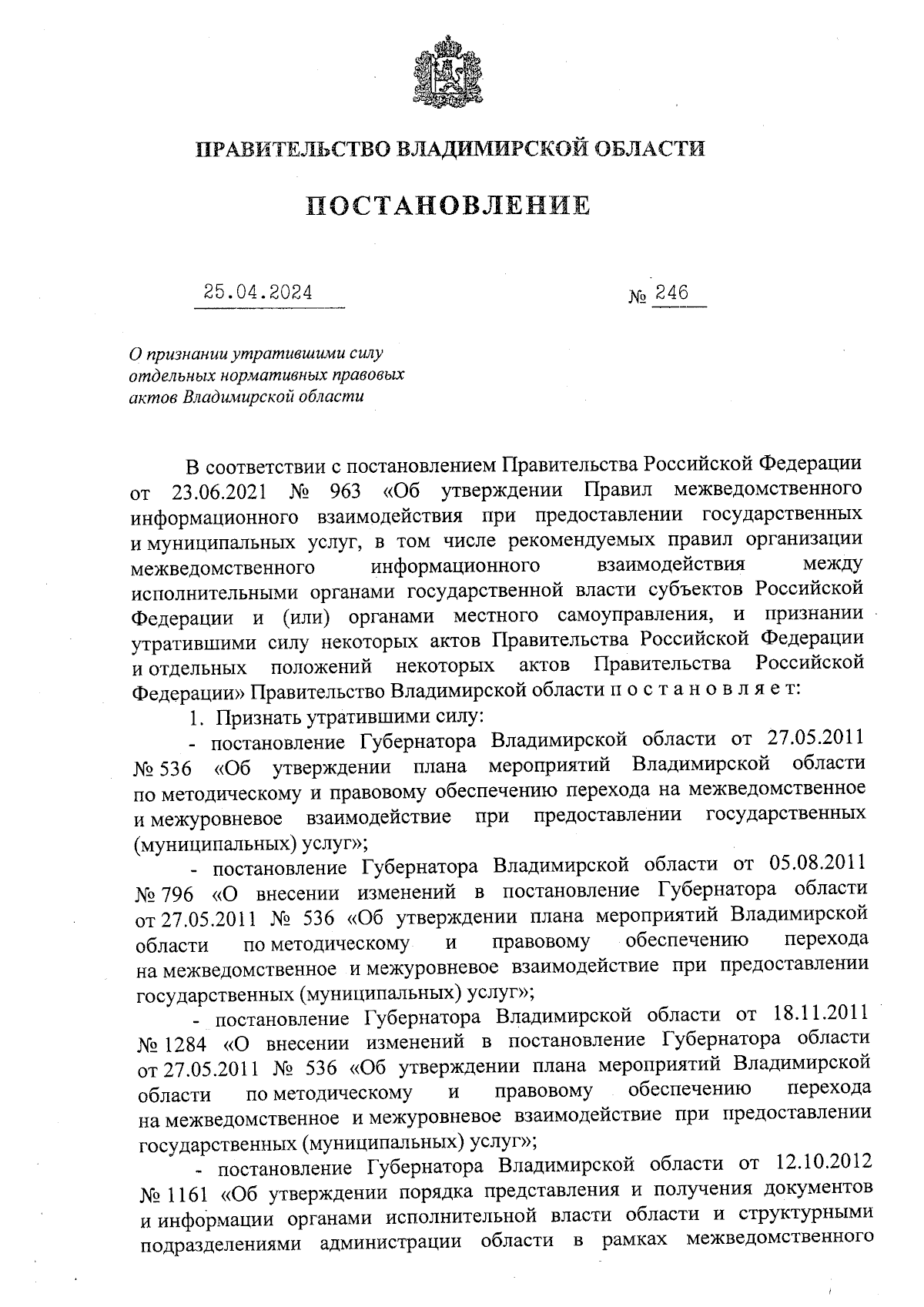 ПРАВИТЕЛЬСТВО ВЛАДИМИРСКОЙ ОБЛАСТИ

ПОСТАНОВЛЕНИЕ

25.04.2024 № 246

О признании утратившими силу отдельных нормативных правовых актов Владимирской области

В соответствии с постановлением Правительства Российской Федерации от 23.06.2021 № 963 «Об утверждении Правил межведомственного информационного взаимодействия при предоставлении государственных и муниципальных услуг, в том числе рекомендуемых правил организации межведомственного информационного взаимодействия между исполнительными органами государственной власти субъектов Российской Федерации и (или) органами местного самоуправления, и признании утратившими силу некоторых актов Правительства Российской Федерации и отдельных положений некоторых актов Правительства Российской Федерации» Правительство Владимирской области п о с т а н о в л я е т:

1. Признать утратившими силу:

- постановление Губернатора Владимирской области от 27.05.2011 № 536 «Об утверждении плана мероприятий Владимирской области по методическому и правовому обеспечению перехода на межведомственное и межуровневое взаимодействие при предоставлении государственных (муниципальных) услуг»;

- постановление Губернатора Владимирской области от 05.08.2011 № 796 «О внесении изменений в постановление Губернатора области от 27.05.2011 № 536 «Об утверждении плана мероприятий Владимирской области по методическому и правовому обеспечению перехода на межведомственное и межуровневое взаимодействие при предоставлении государственных (муниципальных) услуг»;

- постановление Губернатора Владимирской области от 18.11.2011 № 1284 «О внесении изменений в постановление Губернатора области от 27.05.2011 № 536 «Об утверждении плана мероприятий Владимирской области по методическому и правовому обеспечению перехода на межведомственное и межуровневое взаимодействие при предоставлении государственных (муниципальных) услуг»;

- постановление Губернатора Владимирской области от 12.10.2012 № 1161 «Об утверждении порядка представления и получения документов и информации органами исполнительной власти области и структурными подразделениями администрации области в рамках межведомственного